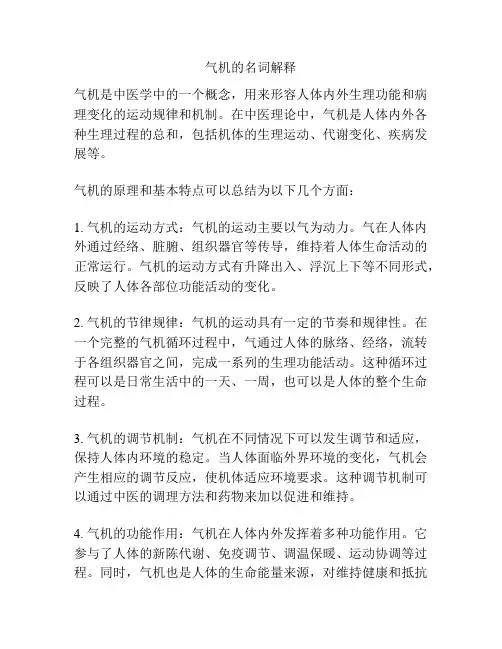 气机的名词解释

气机是中医学中的一个概念，用来形容人体内外生理功能和病理变化的运动规律和机制。在中医理论中，气机是人体内外各种生理过程的总和，包括机体的生理运动、代谢变化、疾病发展等。

气机的原理和基本特点可以总结为以下几个方面：

1. 气机的运动方式：气机的运动主要以气为动力。气在人体内外通过经络、脏腑、组织器官等传导，维持着人体生命活动的正常运行。气机的运动方式有升降出入、浮沉上下等不同形式，反映了人体各部位功能活动的变化。

2. 气机的节律规律：气机的运动具有一定的节奏和规律性。在一个完整的气机循环过程中，气通过人体的脉络、经络，流转于各组织器官之间，完成一系列的生理功能活动。这种循环过程可以是日常生活中的一天、一周，也可以是人体的整个生命过程。

3. 气机的调节机制：气机在不同情况下可以发生调节和适应，保持人体内环境的稳定。当人体面临外界环境的变化，气机会产生相应的调节反应，使机体适应环境要求。这种调节机制可以通过中医的调理方法和药物来加以促进和维持。

4. 气机的功能作用：气机在人体内外发挥着多种功能作用。它参与了人体的新陈代谢、免疫调节、调温保暖、运动协调等过程。同时，气机也是人体的生命能量来源，对维持健康和抵抗